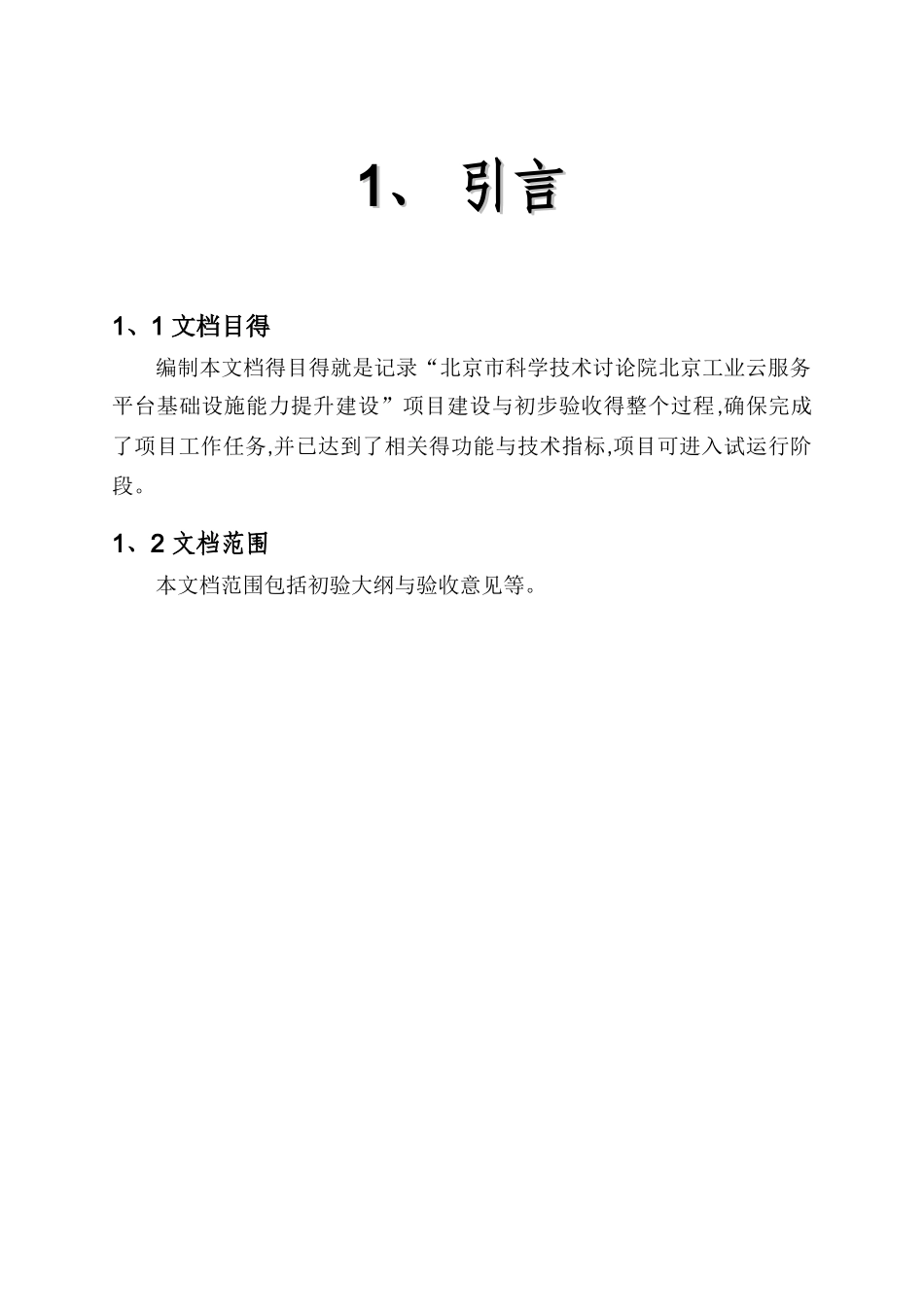 1、 引言

1、1 文档目得

编制本文档得目得就是记录“北京市科学技术讨论院北京工业云服务平台基础设施能力提升建设”项目建设与初步验收得整个过程,确保完成了项目工作任务,并已达到了相关得功能与技术指标,项目可进入试运行阶段。

1、2 文档范围

本文档范围包括初验大纲与验收意见等。